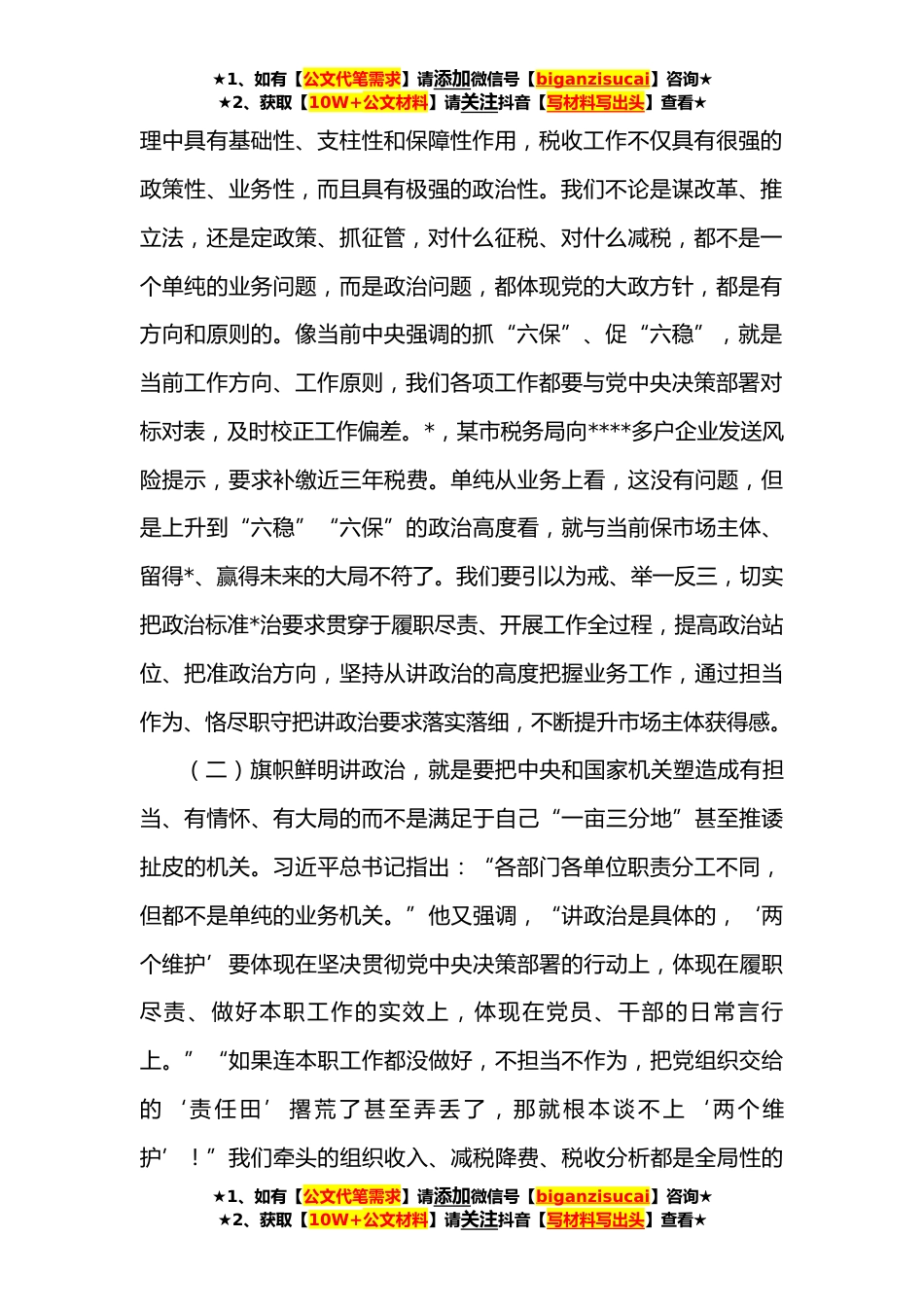 ★1、如有【公文代笔需求】请添加微信号【biganzisucai】咨询★
★2、获取【10W+公文材料】请关注抖音【写材料写出头】查看★

理中具有基础性、支柱性和保障性作用，税收工作不仅具有很强的政策性、业务性，而且具有极强的政治性。我们不论是谋改革、推立法，还是定政策、抓征管，对什么征税、对什么减税，都不是一个单纯的业务问题，而是政治问题，都体现党的大政方针，都是有方向和原则的。像当前中央强调的抓“六保”、促“六稳”，就是当前工作方向、工作原则，我们各项工作都要与党中央决策部署对标对表，及时校正工作偏差。*，某市税务局向****多户企业发送风险提示，要求补缴近三年税费。单纯从业务上看，这没有问题，但是上升到“六稳”“六保”的政治高度看，就与当前保市场主体、留得*、赢得未来的大局不符了。我们要引以为戒、举一反三，切实把政治标准*治要求贯穿于履职尽责、开展工作全过程，提高政治站位、把准政治方向，坚持从讲政治的高度把握业务工作，通过担当作为、恪尽职守把讲政治要求落实落细，不断提升市场主体获得感。

（二）旗帜鲜明讲政治，就是要把中央和国家机关塑造成有担当、有情怀、有大局的而不是满足于自己“一亩三分地”甚至推诿扯皮的机关。习近平总书记指出：“各部门各单位职责分工不同，但都不是单纯的业务机关。”他又强调，“讲政治是具体的，‘两个维护’要体现在坚决贯彻党中央决策部署的行动上，体现在履职尽责、做好本职工作的实效上，体现在党员、干部的日常言行上。”“如果连本职工作都没做好，不担当不作为，把党组织交给的‘责任田’撂荒了甚至弄丢了，那就根本谈不上‘两个维护’！”我们牵头的组织收入、减税降费、税收分析都是全局性的

★1、如有【公文代笔需求】请添加微信号【biganzisucai】咨询★
★2、获取【10W+公文材料】请关注抖音【写材料写出头】查看★